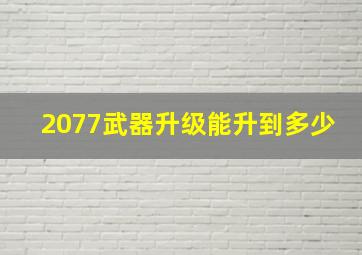 2077武器升级能升到多少